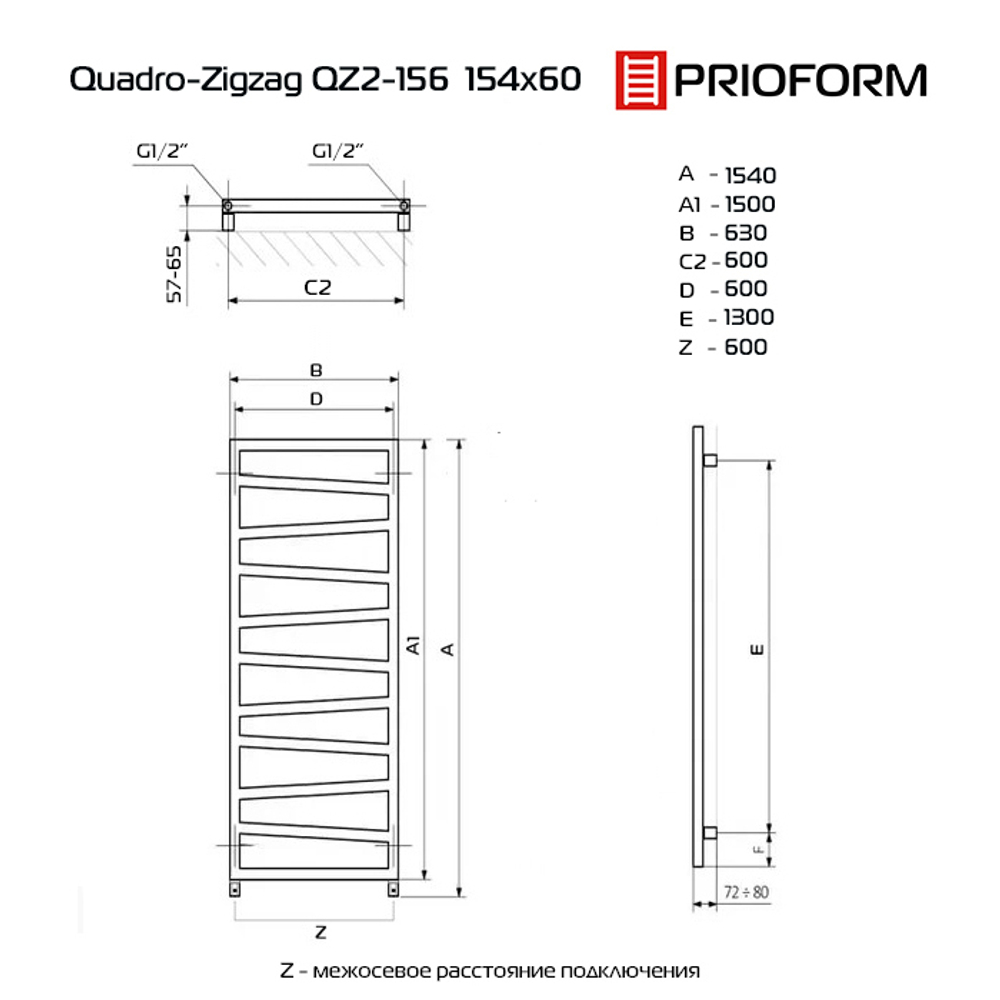 Quadro-Zigzag QZ2-156 154x60

PRIOFORM

G1/2"

G1/2"

57-65

C2

A - 1540
A1 - 1500
B - 630
C2 - 600
D - 600
E - 1300
Z - 600

B

D

A1

A

E

F

72 ÷ 80

Z

Z - межосевое расстояние подключения